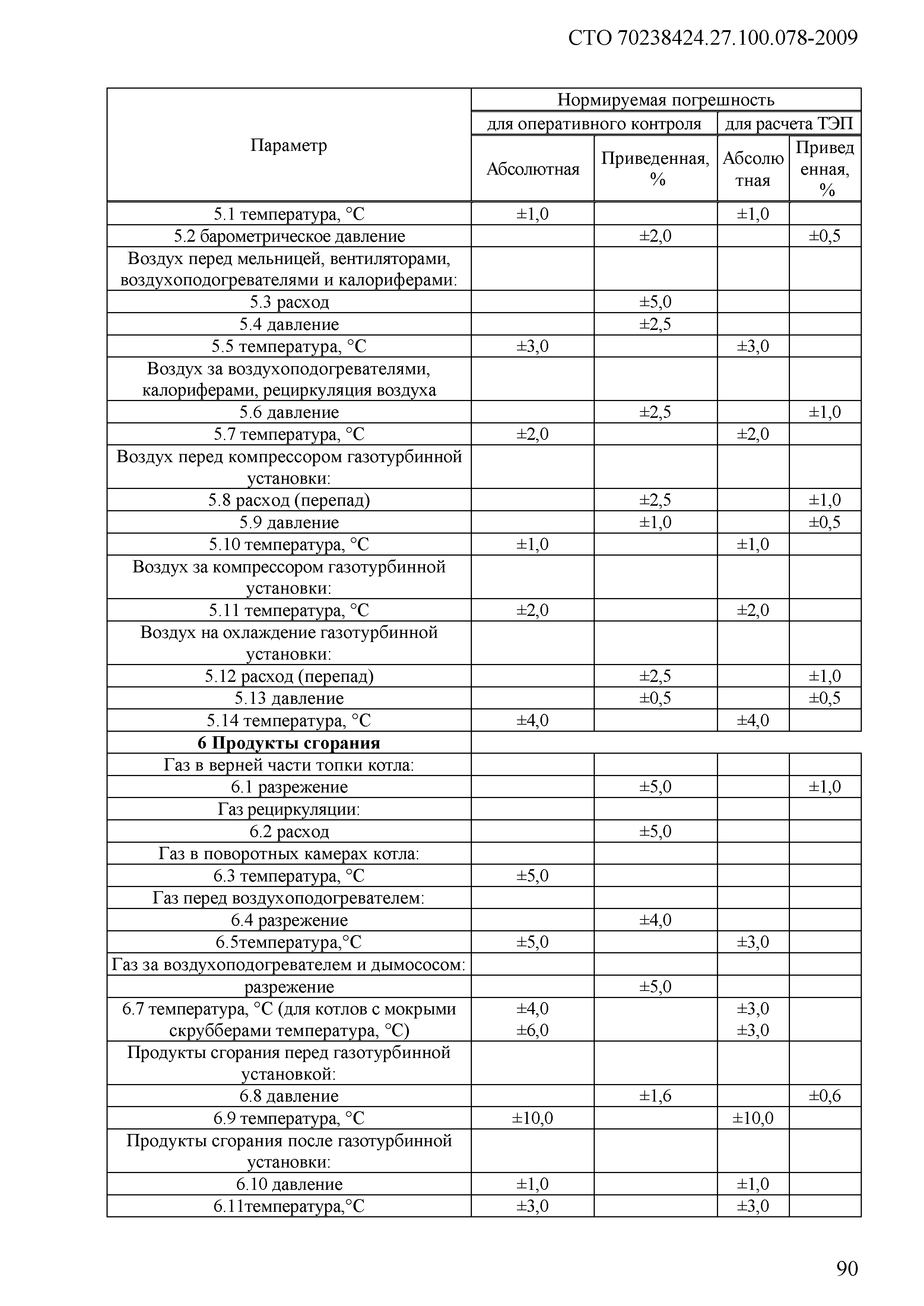 СТО 70238424.27.100.078-2009

| Параметр | Нормируемая погрешность | | | |
|---|---|---|---|---|
| | для оперативного контроля | | для расчета ТЭП | |
| | Абсолютная | Приведенная, % | Абсолютная | Приведенная, % |
| 5.1 температура, °С | ±1,0 | | ±1,0 | |
| 5.2 барометрическое давление | | ±2,0 | | ±0,5 |
| Воздух перед мельницей, вентиляторами, воздухоподогревателями и калориферами: | | | | |
| 5.3 расход | | ±5,0 | | |
| 5.4 давление | | ±2,5 | | |
| 5.5 температура, °С | ±3,0 | | ±3,0 | |
| Воздух за воздухоподогревателями, калориферами, рециркуляция воздуха | | | | |
| 5.6 давление | | ±2,5 | | ±1,0 |
| 5.7 температура, °С | ±2,0 | | ±2,0 | |
| Воздух перед компрессором газотурбинной установки: | | | | |
| 5.8 расход (перепад) | | ±2,5 | | ±1,0 |
| 5.9 давление | | ±1,0 | | ±0,5 |
| 5.10 температура, °С | ±1,0 | | ±1,0 | |
| Воздух за компрессором газотурбинной установки: | | | | |
| 5.11 температура, °С | ±2,0 | | ±2,0 | |
| Воздух на охлаждение газотурбинной установки: | | | | |
| 5.12 расход (перепад) | | ±2,5 | | ±1,0 |
| 5.13 давление | | ±0,5 | | ±0,5 |
| 5.14 температура, °С | ±4,0 | | ±4,0 | |
| **6 Продукты сгорания** | | | | |
| Газ в верней части топки котла: | | | | |
| 6.1 разрежение | | ±5,0 | | ±1,0 |
| Газ рециркуляции: | | | | |
| 6.2 расход | | ±5,0 | | |
| Газ в поворотных камерах котла: | | | | |
| 6.3 температура, °С | ±5,0 | | | |
| Газ перед воздухоподогревателем: | | | | |
| 6.4 разрежение | | ±4,0 | | |
| 6.5температура,°С | ±5,0 | | ±3,0 | |
| Газ за воздухоподогревателем и дымососом: | | | | |
| разрежение | | ±5,0 | | |
| 6.7 температура, °С (для котлов с мокрыми скрубберами температура, °С) | ±4,0 ±6,0 | | ±3,0 ±3,0 | |
| Продукты сгорания перед газотурбинной установкой: | | | | |
| 6.8 давление | | ±1,6 | | ±0,6 |
| 6.9 температура, °С | ±10,0 | | ±10,0 | |
| Продукты сгорания после газотурбинной установки: | | | | |
| 6.10 давление | ±1,0 | | ±1,0 | |
| 6.11температура,°С | ±3,0 | | ±3,0 | |

90